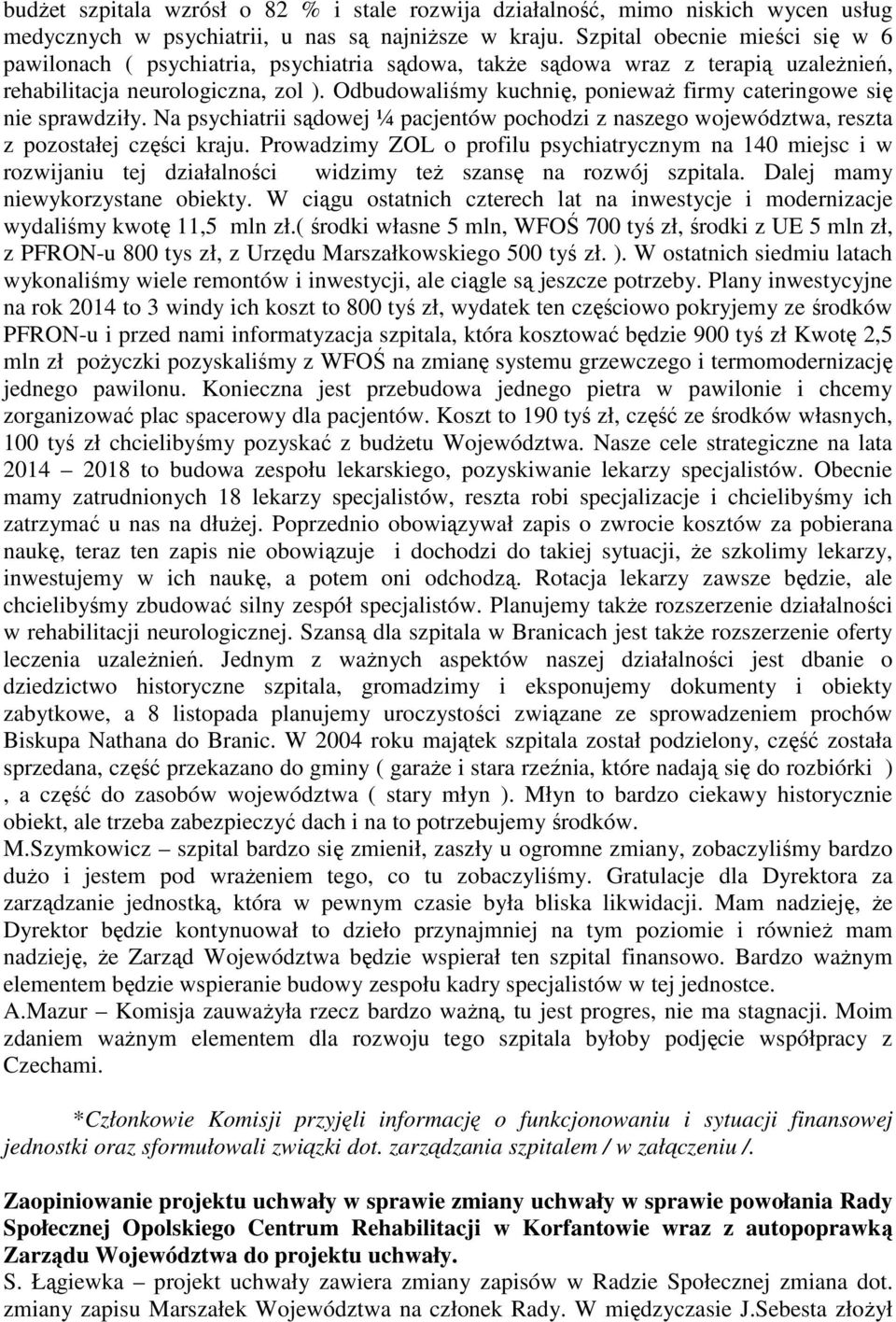 budżet szpitala wzrósł o 82 % i stale rozwija działalność, mimo niskich wycen usług medycznych w psychiatrii, u nas są najniższe w kraju. Szpital obecnie mieści się w 6 pawilonach ( psychiatria, psychiatria sądowa, także sądowa wraz z terapią uzależnień, rehabilitacja neurologiczna, zol ). Odbudowaliśmy kuchnię, ponieważ firmy cateringowe się nie sprawdziły. Na psychiatrii sądowej ¼ pacjentów pochodzi z naszego województwa, reszta z pozostałej części kraju. Prowadzimy ZOL o profilu psychiatrycznym na 140 miejsc i w rozwijaniu tej działalności widzimy też szansę na rozwój szpitala. Dalej mamy niewykorzystane obiekty. W ciągu ostatnich czterech lat na inwestycje i modernizacje wydaliśmy kwotę 11,5 mln zł.( środki własne 5 mln, WFOŚ 700 tyś zł, środki z UE 5 mln zł, z PFRON-u 800 tys zł, z Urzędu Marszałkowskiego 500 tyś zł. ). W ostatnich siedmiu latach wykonaliśmy wiele remontów i inwestycji, ale ciągle są jeszcze potrzeby. Plany inwestycyjne na rok 2014 to 3 windy ich koszt to 800 tyś zł, wydatek ten częściowo pokryjemy ze środków PFRON-u i przed nami informatyzacja szpitala, która kosztować będzie 900 tyś zł Kwotę 2,5 mln zł pożyczki pozyskaliśmy z WFOŚ na zmianę systemu grzewczego i termomodernizację jednego pawilonu. Konieczna jest przebudowa jednego pietra w pawilonie i chcemy zorganizować plac spacerowy dla pacjentów. Koszt to 190 tyś zł, część ze środków własnych, 100 tyś zł chcielibyśmy pozyskać z budżetu Województwa. Nasze cele strategiczne na lata 2014 – 2018 to budowa zespołu lekarskiego, pozyskiwanie lekarzy specjalistów. Obecnie mamy zatrudnionych 18 lekarzy specjalistów, reszta robi specjalizacje i chcielibyśmy ich zatrzymać u nas na dłużej. Poprzednio obowiązywał zapis o zwrocie kosztów za pobierana naukę, teraz ten zapis nie obowiązuje i dochodzi do takiej sytuacji, że szkolimy lekarzy, inwestujemy w ich naukę, a potem oni odchodzą. Rotacja lekarzy zawsze będzie, ale chcielibyśmy zbudować silny zespół specjalistów. Planujemy także rozszerzenie działalności w rehabilitacji neurologicznej. Szansą dla szpitala w Branicach jest także rozszerzenie oferty leczenia uzależnień. Jednym z ważnych aspektów naszej działalności jest dbanie o dziedzictwo historyczne szpitala, gromadzimy i eksponujemy dokumenty i obiekty zabytkowe, a 8 listopada planujemy uroczystości związane ze sprowadzeniem prochów Biskupa Nathana do Branic. W 2004 roku majątek szpitala został podzielony, część została sprzedana, część przekazano do gminy ( garaże i stara rzeźnia, które nadają się do rozbiórki ) , a część do zasobów województwa ( stary młyn ). Młyn to bardzo ciekawy historycznie obiekt, ale trzeba zabezpieczyć dach i na to potrzebujemy środków.
M.Szymkowicz – szpital bardzo się zmienił, zaszły u ogromne zmiany, zobaczyliśmy bardzo dużo i jestem pod wrażeniem tego, co tu zobaczyliśmy. Gratulacje dla Dyrektora za zarządzanie jednostką, która w pewnym czasie była bliska likwidacji. Mam nadzieję, że Dyrektor będzie kontynuował to dzieło przynajmniej na tym poziomie i również mam nadzieję, że Zarząd Województwa będzie wspierał ten szpital finansowo. Bardzo ważnym elementem będzie wspieranie budowy zespołu kadry specjalistów w tej jednostce.
A.Mazur – Komisja zauważyła rzecz bardzo ważną, tu jest progres, nie ma stagnacji. Moim zdaniem ważnym elementem dla rozwoju tego szpitala byłoby podjęcie współpracy z Czechami.

*Członkowie Komisji przyjęli informację o funkcjonowaniu i sytuacji finansowej jednostki oraz sformułowali związki dot. zarządzania szpitalem / w załączeniu /.

Zaopiniowanie projektu uchwały w sprawie zmiany uchwały w sprawie powołania Rady Społecznej Opolskiego Centrum Rehabilitacji w Korfantowie wraz z autopoprawką Zarządu Województwa do projektu uchwały.
S. Łągiewka – projekt uchwały zawiera zmiany zapisów w Radzie Społecznej zmiana dot. zmiany zapisu Marszałek Województwa na członek Rady. W międzyczasie J.Sebesta złożył